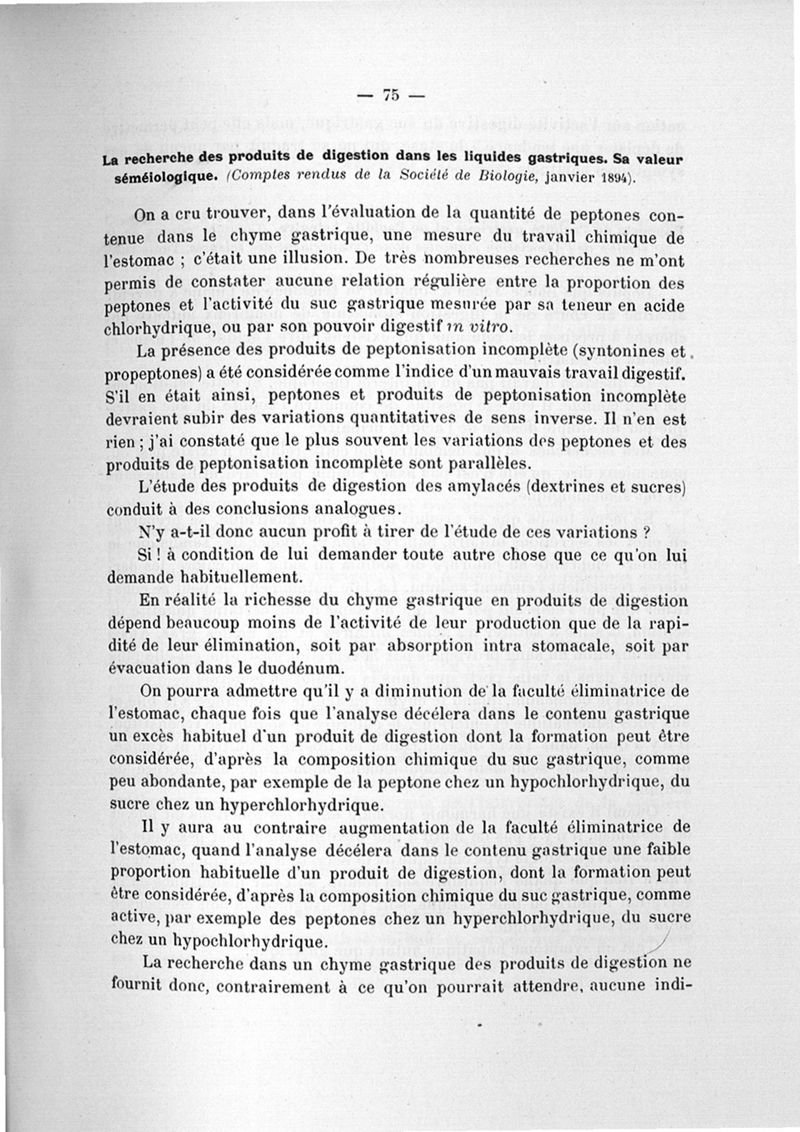 — 75 —

La recherche des produits de digestion dans les liquides gastriques. Sa valeur séméiologique. (Comptes rendus de la Société de Biologie, janvier 1894).

On a cru trouver, dans l'évaluation de la quantité de peptones contenue dans le chyme gastrique, une mesure du travail chimique de l'estomac ; c'était une illusion. De très nombreuses recherches ne m'ont permis de constater aucune relation régulière entre la proportion des peptones et l'activité du suc gastrique mesurée par sa teneur en acide chlorhydrique, ou par son pouvoir digestif in vitro.

La présence des produits de peptonisation incomplète (syntonines et propeptones) a été considérée comme l'indice d'un mauvais travail digestif. S'il en était ainsi, peptones et produits de peptonisation incomplète devraient subir des variations quantitatives de sens inverse. Il n'en est rien ; j'ai constaté que le plus souvent les variations des peptones et des produits de peptonisation incomplète sont parallèles.

L'étude des produits de digestion des amylacés (dextrines et sucres) conduit à des conclusions analogues.

N'y a-t-il donc aucun profit à tirer de l'étude de ces variations ?

Si ! à condition de lui demander toute autre chose que ce qu'on lui demande habituellement.

En réalité la richesse du chyme gastrique en produits de digestion dépend beaucoup moins de l'activité de leur production que de la rapidité de leur élimination, soit par absorption intra stomacale, soit par évacuation dans le duodénum.

On pourra admettre qu'il y a diminution de la faculté éliminatrice de l'estomac, chaque fois que l'analyse décélera dans le contenu gastrique un excès habituel d'un produit de digestion dont la formation peut être considérée, d'après la composition chimique du suc gastrique, comme peu abondante, par exemple de la peptone chez un hypochlorhydrique, du sucre chez un hyperchlorhydrique.

Il y aura au contraire augmentation de la faculté éliminatrice de l'estomac, quand l'analyse décélera dans le contenu gastrique une faible proportion habituelle d'un produit de digestion, dont la formation peut être considérée, d'après la composition chimique du suc gastrique, comme active, par exemple des peptones chez un hyperchlorhydrique, du sucre chez un hypochlorhydrique.

La recherche dans un chyme gastrique des produits de digestion ne fournit donc, contrairement à ce qu'on pourrait attendre, aucune indi-